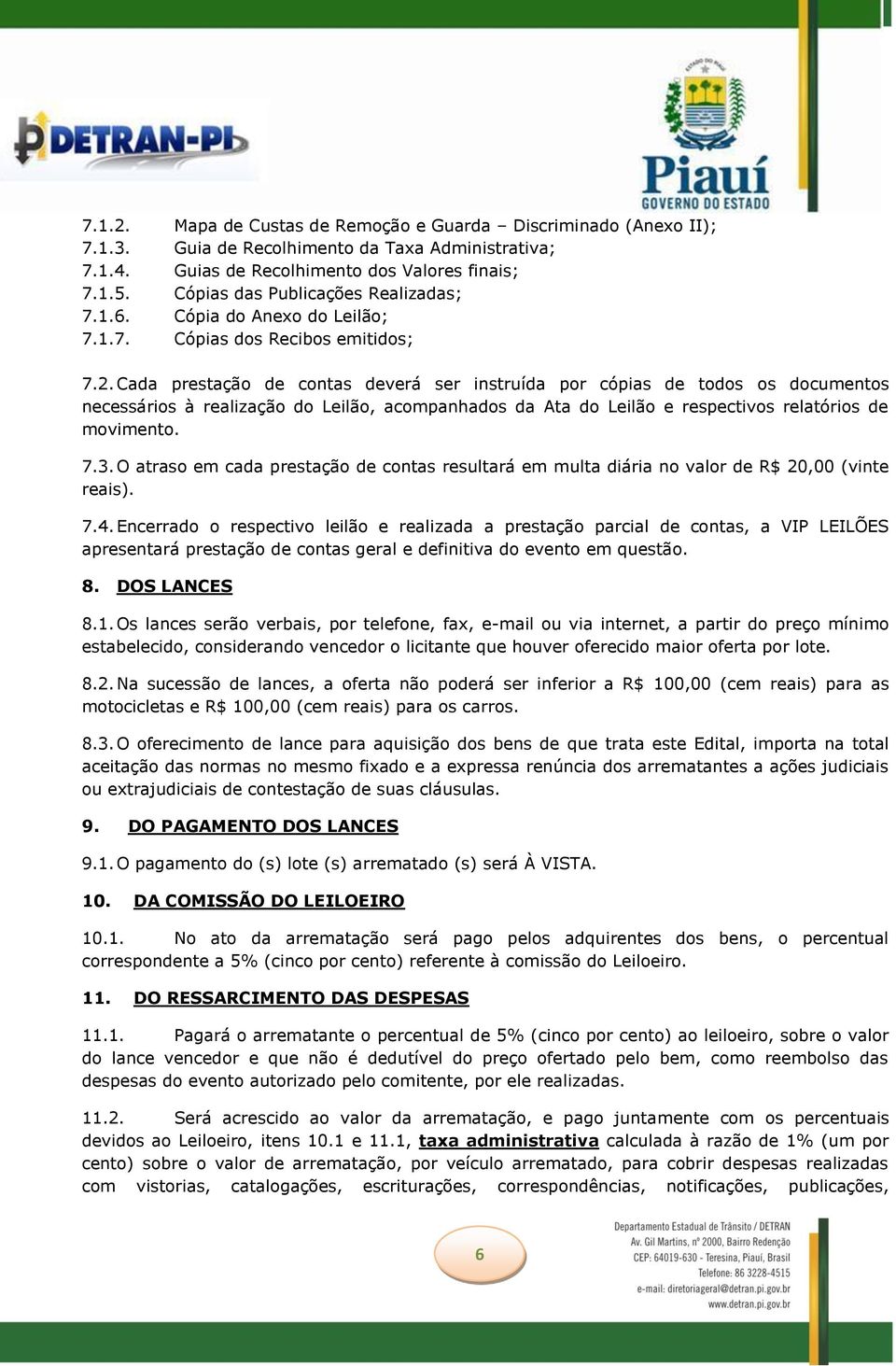 DETRAN-PI

ESTADO DO PIAUÍ
Piauí
GOVERNO DO ESTADO

7.1.2. Mapa de Custas de Remoção e Guarda – Discriminado (Anexo II);
7.1.3. Guia de Recolhimento da Taxa Administrativa;
7.1.4. Guias de Recolhimento dos Valores finais;
7.1.5. Cópias das Publicações Realizadas;
7.1.6. Cópia do Anexo do Leilão;
7.1.7. Cópias dos Recibos emitidos;

7.2. Cada prestação de contas deverá ser instruída por cópias de todos os documentos necessários à realização do Leilão, acompanhados da Ata do Leilão e respectivos relatórios de movimento.

7.3. O atraso em cada prestação de contas resultará em multa diária no valor de R$ 20,00 (vinte reais).

7.4. Encerrado o respectivo leilão e realizada a prestação parcial de contas, a VIP LEILÕES apresentará prestação de contas geral e definitiva do evento em questão.

8. DOS LANCES

8.1. Os lances serão verbais, por telefone, fax, e-mail ou via internet, a partir do preço mínimo estabelecido, considerando vencedor o licitante que houver oferecido maior oferta por lote.

8.2. Na sucessão de lances, a oferta não poderá ser inferior a R$ 100,00 (cem reais) para as motocicletas e R$ 100,00 (cem reais) para os carros.

8.3. O oferecimento de lance para aquisição dos bens de que trata este Edital, importa na total aceitação das normas no mesmo fixado e a expressa renúncia dos arrematantes a ações judiciais ou extrajudiciais de contestação de suas cláusulas.

9. DO PAGAMENTO DOS LANCES

9.1. O pagamento do (s) lote (s) arrematado (s) será À VISTA.

10. DA COMISSÃO DO LEILOEIRO

10.1. No ato da arrematação será pago pelos adquirentes dos bens, o percentual correspondente a 5% (cinco por cento) referente à comissão do Leiloeiro.

11. DO RESSARCIMENTO DAS DESPESAS

11.1. Pagará o arrematante o percentual de 5% (cinco por cento) ao leiloeiro, sobre o valor do lance vencedor e que não é dedutível do preço ofertado pelo bem, como reembolso das despesas do evento autorizado pelo comitente, por ele realizadas.

11.2. Será acrescido ao valor da arrematação, e pago juntamente com os percentuais devidos ao Leiloeiro, itens 10.1 e 11.1, taxa administrativa calculada à razão de 1% (um por cento) sobre o valor de arrematação, por veículo arrematado, para cobrir despesas realizadas com vistorias, catalogações, escriturações, correspondências, notificações, publicações,

6

Departamento Estadual de Trânsito / DETRAN
Av. Gil Martins, nº 2000, Bairro Redenção
CEP: 64019-630 - Teresina, Piauí, Brasil
Telefone: 86 3228-4515
e-mail: diretoriageral@detran.pi.gov.br
www.detran.pi.gov.br